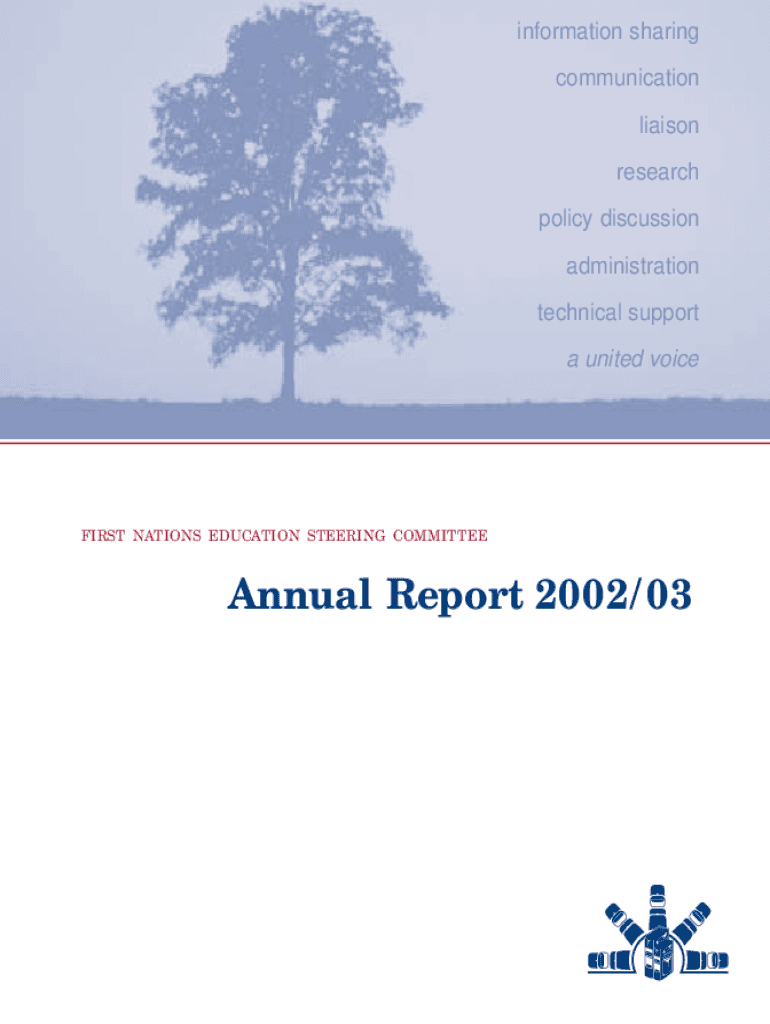 information sharing

communication

liaison

research

policy discussion

administration

technical support

a united voice

FIRST NATIONS EDUCATION STEERING COMMITTEE

Annual Report 2002/03